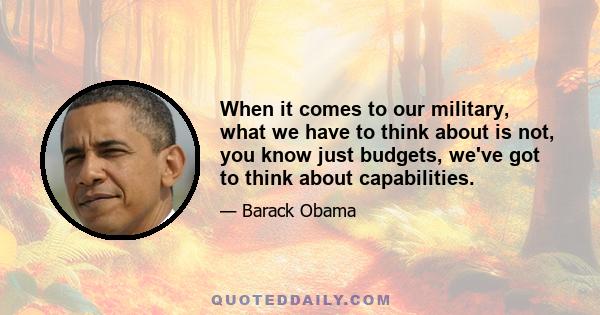 When it comes to our military, what we have to think about is not, you know just budgets, we've got to think about capabilities.

— Barack Obama

QUOTEDDAILY.COM